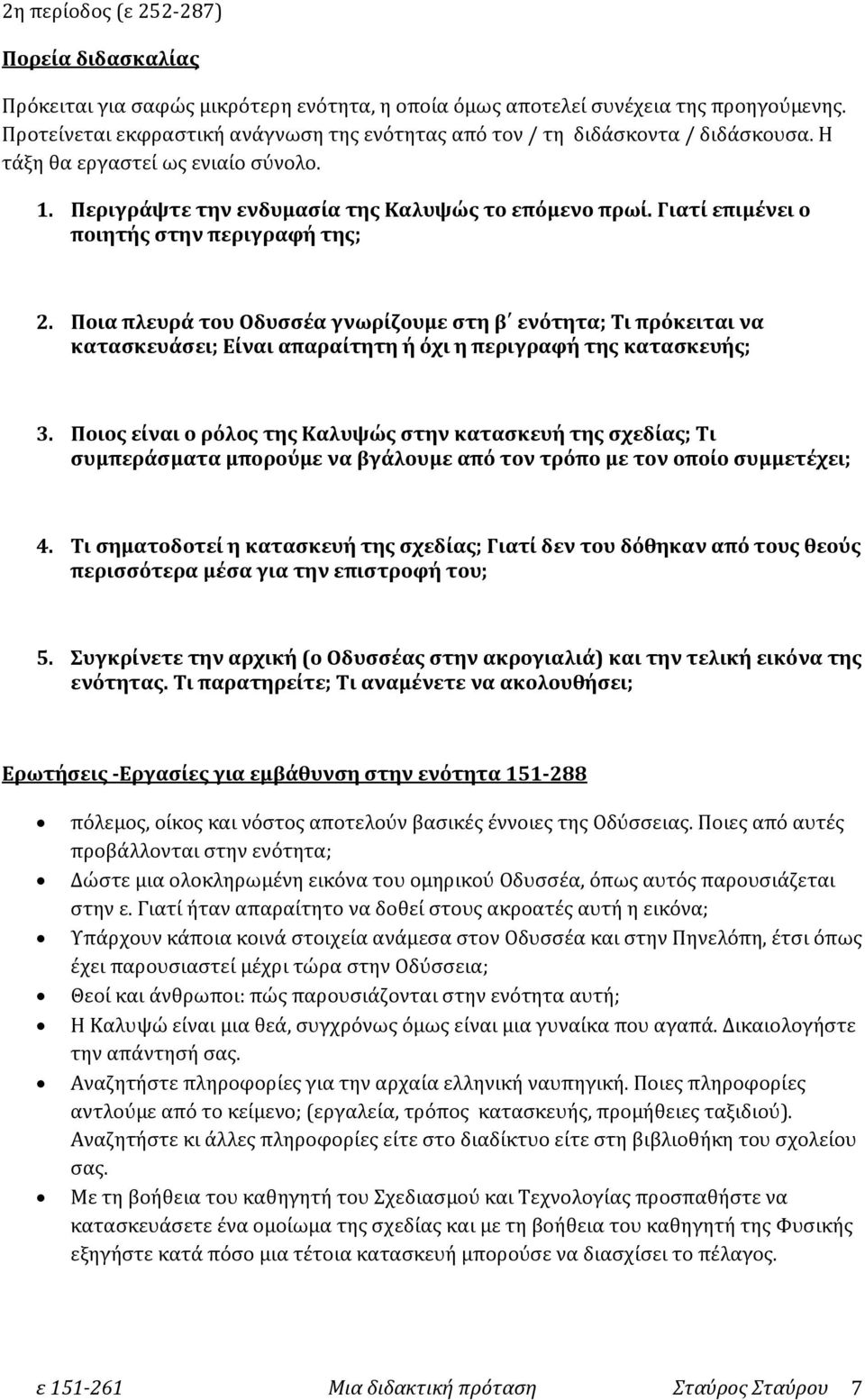 2η περίοδος (ε 252-287)

Πορεία διδασκαλίας

Πρόκειται για σαφώς μικρότερη ενότητα, η οποία όμως αποτελεί συνέχεια της προηγούμενης. Προτείνεται εκφραστική ανάγνωση της ενότητας από τον / τη διδάσκοντα / διδάσκουσα. Η τάξη θα εργαστεί ως ενιαίο σύνολο.

1. Περιγράψτε την ενδυμασία της Καλυψώς το επόμενο πρωί. Γιατί επιμένει ο ποιητής στην περιγραφή της;

2. Ποια πλευρά του Οδυσσέα γνωρίζουμε στη β΄ ενότητα; Τι πρόκειται να κατασκευάσει; Είναι απαραίτητη ή όχι η περιγραφή της κατασκευής;

3. Ποιος είναι ο ρόλος της Καλυψώς στην κατασκευή της σχεδίας; Τι συμπεράσματα μπορούμε να βγάλουμε από τον τρόπο με τον οποίο συμμετέχει;

4. Τι σηματοδοτεί η κατασκευή της σχεδίας; Γιατί δεν του δόθηκαν από τους θεούς περισσότερα μέσα για την επιστροφή του;

5. Συγκρίνετε την αρχική (ο Οδυσσέας στην ακρογιαλιά) και την τελική εικόνα της ενότητας. Τι παρατηρείτε; Τι αναμένετε να ακολουθήσει;

Ερωτήσεις -Εργασίες για εμβάθυνση στην ενότητα 151-288

• πόλεμος, οίκος και νόστος αποτελούν βασικές έννοιες της Οδύσσειας. Ποιες από αυτές προβάλλονται στην ενότητα;
• Δώστε μια ολοκληρωμένη εικόνα του ομηρικού Οδυσσέα, όπως αυτός παρουσιάζεται στην ε. Γιατί ήταν απαραίτητο να δοθεί στους ακροατές αυτή η εικόνα;
• Υπάρχουν κάποια κοινά στοιχεία ανάμεσα στον Οδυσσέα και στην Πηνελόπη, έτσι όπως έχει παρουσιαστεί μέχρι τώρα στην Οδύσσεια;
• Θεοί και άνθρωποι: πώς παρουσιάζονται στην ενότητα αυτή;
• Η Καλυψώ είναι μια θεά, συγχρόνως όμως είναι μια γυναίκα που αγαπά. Δικαιολογήστε την απάντησή σας.
• Αναζητήστε πληροφορίες για την αρχαία ελληνική ναυπηγική. Ποιες πληροφορίες αντλούμε από το κείμενο; (εργαλεία, τρόπος κατασκευής, προμήθειες ταξιδιού). Αναζητήστε κι άλλες πληροφορίες είτε στο διαδίκτυο είτε στη βιβλιοθήκη του σχολείου σας.
• Με τη βοήθεια του καθηγητή του Σχεδιασμού και Τεχνολογίας προσπαθήστε να κατασκευάσετε ένα ομοίωμα της σχεδίας και με τη βοήθεια του καθηγητή της Φυσικής εξηγήστε κατά πόσο μια τέτοια κατασκευή μπορούσε να διασχίσει το πέλαγος.

ε 151-261 Μια διδακτική πρόταση Σταύρος Σταύρου 7